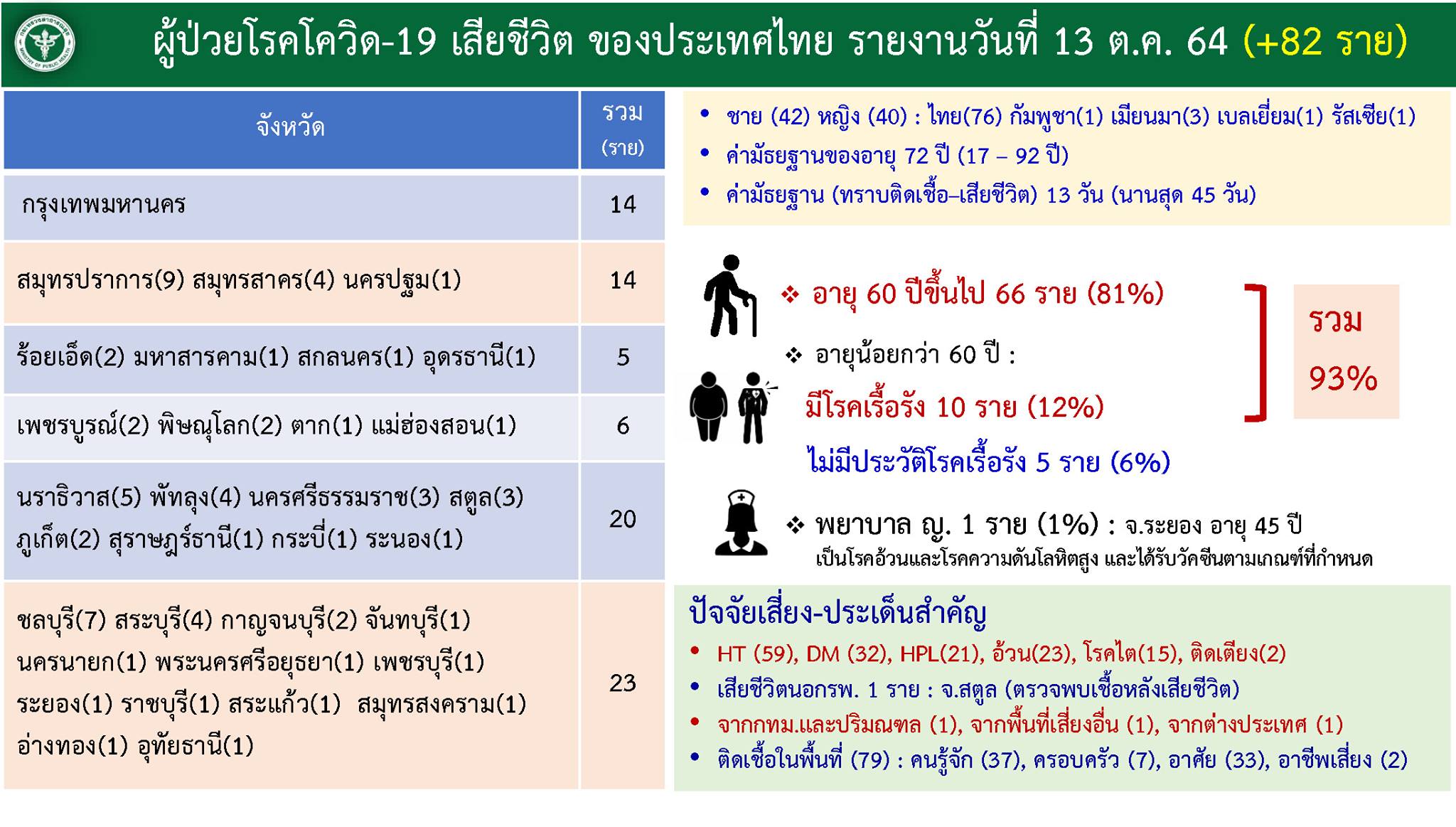 ผู้ป่วยโรคโควิด-19 เสียชีวิต ของประเทศไทย รายงานวันที่ 13 ต.ค. 64 (+82 ราย)

| จังหวัด | รวม (ราย) |
|---|---|
| กรุงเทพมหานคร | 14 |
| สมุทรปราการ(9) สมุทรสาคร(4) นครปฐม(1) | 14 |
| ร้อยเอ็ด(2) มหาสารคาม(1) สกลนคร(1) อุดรธานี(1) | 5 |
| เพชรบูรณ์(2) พิษณุโลก(2) ตาก(1) แม่ฮ่องสอน(1) | 6 |
| นราธิวาส(5) พัทลุง(4) นครศรีธรรมราช(3) สตูล(3) ภูเก็ต(2) สุราษฎร์ธานี(1) กระบี่(1) ระนอง(1) | 20 |
| ชลบุรี(7) สระบุรี(4) กาญจนบุรี(2) จันทบุรี(1) นครนายก(1) พระนครศรีอยุธยา(1) เพชรบุรี(1) ระยอง(1) ราชบุรี(1) สระแก้ว(1) สมุทรสงคราม(1) อ่างทอง(1) อุทัยธานี(1) | 23 |

• ชาย (42) หญิง (40) : ไทย(76) กัมพูชา(1) เมียนมา(3) เบลเยี่ยม(1) รัสเซีย(1)
• ค่ามัธยฐานของอายุ 72 ปี (17 – 92 ปี)
• ค่ามัธยฐาน (ทราบติดเชื้อ–เสียชีวิต) 13 วัน (นานสุด 45 วัน)

❖ อายุ 60 ปีขึ้นไป 66 ราย (81%)
❖ อายุน้อยกว่า 60 ปี :
มีโรคเรื้อรัง 10 ราย (12%)
ไม่มีประวัติโรคเรื้อรัง 5 ราย (6%)

รวม 93%

❖ พยาบาล ญ. 1 ราย (1%) : จ.ระยอง อายุ 45 ปี
เป็นโรคอ้วนและโรคความดันโลหิตสูง และได้รับวัคซีนตามเกณฑ์ที่กำหนด

ปัจจัยเสี่ยง-ประเด็นสำคัญ
• HT (59), DM (32), HPL(21), อ้วน(23), โรคไต(15), ติดเตียง(2)
• เสียชีวิตนอกรพ. 1 ราย : จ.สตูล (ตรวจพบเชื้อหลังเสียชีวิต)
• จากกทม.และปริมณฑล (1), จากพื้นที่เสี่ยงอื่น (1), จากต่างประเทศ (1)
• ติดเชื้อในพื้นที่ (79) : คนรู้จัก (37), ครอบครัว (7), อาศัย (33), อาชีพเสี่ยง (2)